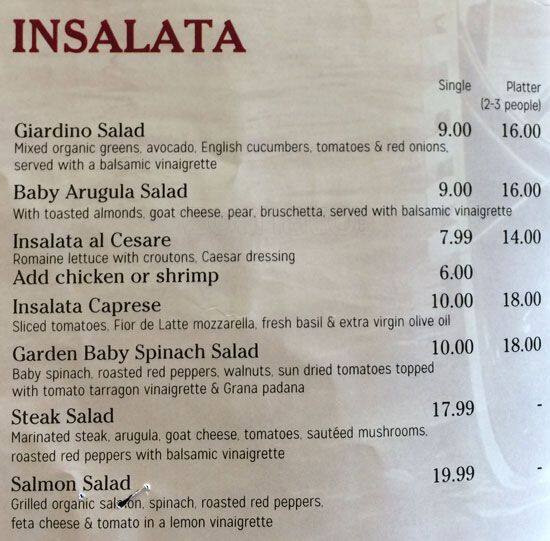 INSALATA

Single Platter (2-3 people)

Giardino Salad 9.00 16.00
Mixed organic greens, avocado, English cucumbers, tomatoes & red onions, served with a balsamic vinaigrette

Baby Arugula Salad 9.00 16.00
With toasted almonds, goat cheese, pear, bruschetta, served with balsamic vinaigrette

Insalata al Cesare 7.99 14.00
Romaine lettuce with croutons, Caesar dressing
Add chicken or shrimp 6.00

Insalata Caprese 10.00 18.00
Sliced tomatoes, Fior de Latte mozzarella, fresh basil & extra virgin olive oil

Garden Baby Spinach Salad 10.00 18.00
Baby spinach, roasted red peppers, walnuts, sun dried tomatoes topped with tomato tarragon vinaigrette & Grana padana

Steak Salad 17.99 -
Marinated steak, arugula, goat cheese, tomatoes, sautéed mushrooms, roasted red peppers with balsamic vinaigrette

Salmon Salad 19.99 -
Grilled organic salmon, spinach, roasted red peppers, feta cheese & tomato in a lemon vinaigrette